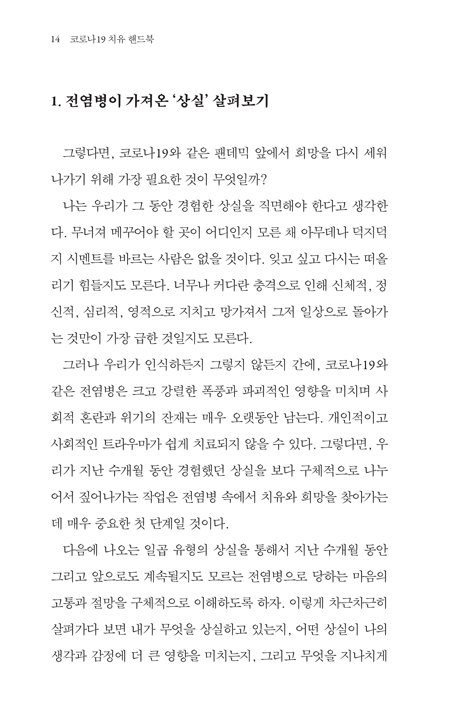 14 코로나19 치유 핸드북

1. 전염병이 가져온 '상실' 살펴보기

그렇다면, 코로나19와 같은 팬데믹 앞에서 희망을 다시 세워 나가기 위해 가장 필요한 것이 무엇일까?

나는 우리가 그 동안 경험한 상실을 직면해야 한다고 생각한다. 무너져 메꾸어야 할 곳이 어디인지 모른 채 아무데나 덕지덕지 시멘트를 바르는 사람은 없을 것이다. 잊고 싶고 다시는 떠올리기 힘들지도 모른다. 너무나 커다란 충격으로 인해 신체적, 정신적, 심리적, 영적으로 지치고 망가져서 그저 일상으로 돌아가는 것만이 가장 급한 것일지도 모른다.

그러나 우리가 인식하든지 그렇지 않든지 간에, 코로나19와 같은 전염병은 크고 강렬한 폭풍과 파괴적인 영향을 미치며 사회적 혼란과 위기의 잔재는 매우 오랫동안 남는다. 개인적이고 사회적인 트라우마가 쉽게 치료되지 않을 수 있다. 그렇다면, 우리가 지난 수개월 동안 경험했던 상실을 보다 구체적으로 나누어서 짚어나가는 작업은 전염병 속에서 치유와 희망을 찾아가는데 매우 중요한 첫 단계일 것이다.

다음에 나오는 일곱 유형의 상실을 통해서 지난 수개월 동안 그리고 앞으로도 계속될지도 모르는 전염병으로 당하는 마음의 고통과 절망을 구체적으로 이해하도록 하자. 이렇게 차근차근히 살펴가다 보면 내가 무엇을 상실하고 있는지, 어떤 상실이 나의 생각과 감정에 더 큰 영향을 미치는지, 그리고 무엇을 지나치게